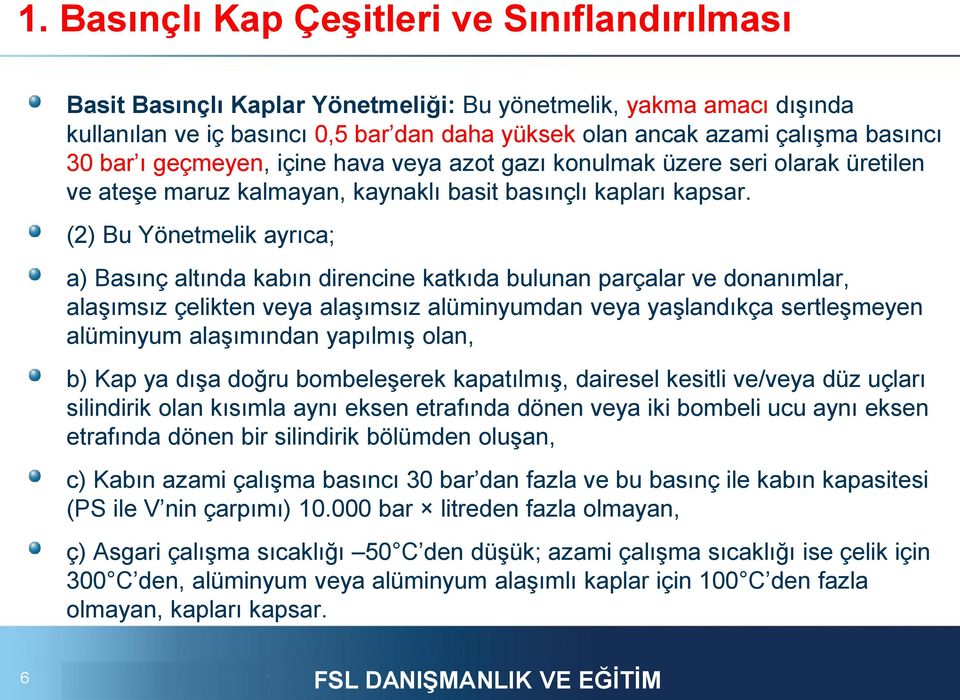 1. Basınçlı Kap Çeşitleri ve Sınıflandırılması

Basit Basınçlı Kaplar Yönetmeliği: Bu yönetmelik, yakma amacı dışında kullanılan ve iç basıncı 0,5 bar'dan daha yüksek olan ancak azami çalışma basıncı 30 bar'ı geçmeyen, içine hava veya azot gazı konulmak üzere seri olarak üretilen ve ateşe maruz kalmayan, kaynaklı basit basınçlı kapları kapsar.

(2) Bu Yönetmelik ayrıca;

a) Basınç altında kabın direncine katkıda bulunan parçalar ve donanımlar, alaşımsız çelikten veya alaşımsız alüminyumdan veya yaşlandıkça sertleşmeyen alüminyum alaşımından yapılmış olan,

b) Kap ya dışa doğru bombeleşerek kapatılmış, dairesel kesitli ve/veya düz uçları silindirik olan kısımla aynı eksen etrafında dönen veya iki bombeli ucu aynı eksen etrafında dönen bir silindirik bölümden oluşan,

c) Kabın azami çalışma basıncı 30 bar'dan fazla ve bu basınç ile kabın kapasitesi (PS ile V'nin çarpımı) 10.000 bar × litreden fazla olmayan,

ç) Asgari çalışma sıcaklığı –50°C'den düşük; azami çalışma sıcaklığı ise çelik için 300°C'den, alüminyum veya alüminyum alaşımlı kaplar için 100°C'den fazla olmayan, kapları kapsar.

6

FSL DANIŞMANLIK VE EĞİTİM